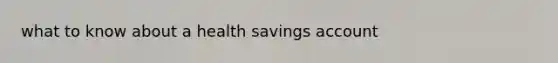 what to know about a health savings account